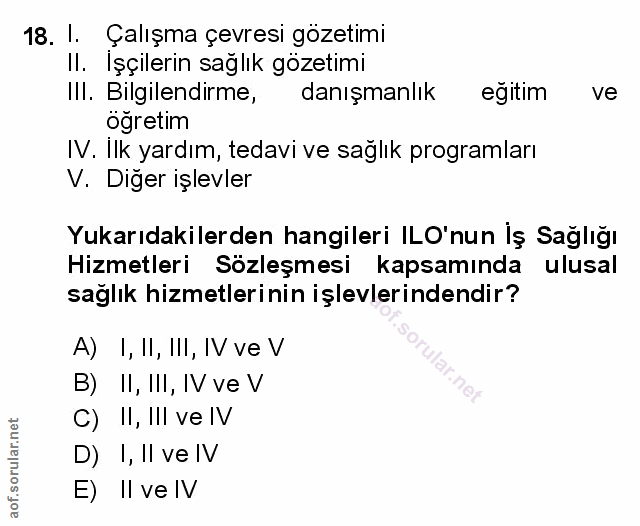 18. I. Çalışma çevresi gözetimi
II. İşçilerin sağlık gözetimi
III. Bilgilendirme, danışmanlık eğitim ve öğretim
IV. İlk yardım, tedavi ve sağlık programları
V. Diğer işlevler

Yukarıdakilerden hangileri ILO'nun İş Sağlığı Hizmetleri Sözleşmesi kapsamında ulusal sağlık hizmetlerinin işlevlerindendir?

aof.sorular.net

A) I, II, III, IV ve V
B) II, III, IV ve V
C) II, III ve IV
D) I, II ve IV
E) II ve IV

aof.sorular.net